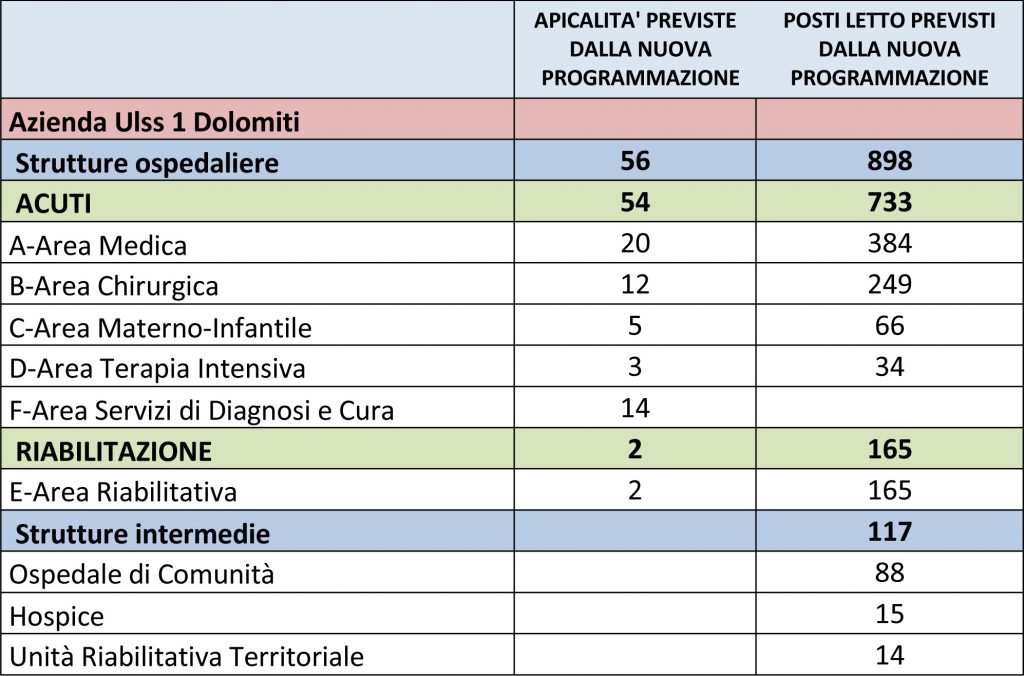 |  | APICALITA' PREVISTE DALLA NUOVA PROGRAMMAZIONE | POSTI LETTO PREVISTI DALLA NUOVA PROGRAMMAZIONE |
|---|---|---|
| Azienda Ulss 1 Dolomiti |  |  |
| Strutture ospedaliere | 56 | 898 |
| ACUTI | 54 | 733 |
| A-Area Medica | 20 | 384 |
| B-Area Chirurgica | 12 | 249 |
| C-Area Materno-Infantile | 5 | 66 |
| D-Area Terapia Intensiva | 3 | 34 |
| F-Area Servizi di Diagnosi e Cura | 14 |  |
| RIABILITAZIONE | 2 | 165 |
| E-Area Riabilitativa | 2 | 165 |
| Strutture intermedie |  | 117 |
| Ospedale di Comunità |  | 88 |
| Hospice |  | 15 |
| Unità Riabilitativa Territoriale |  | 14 |